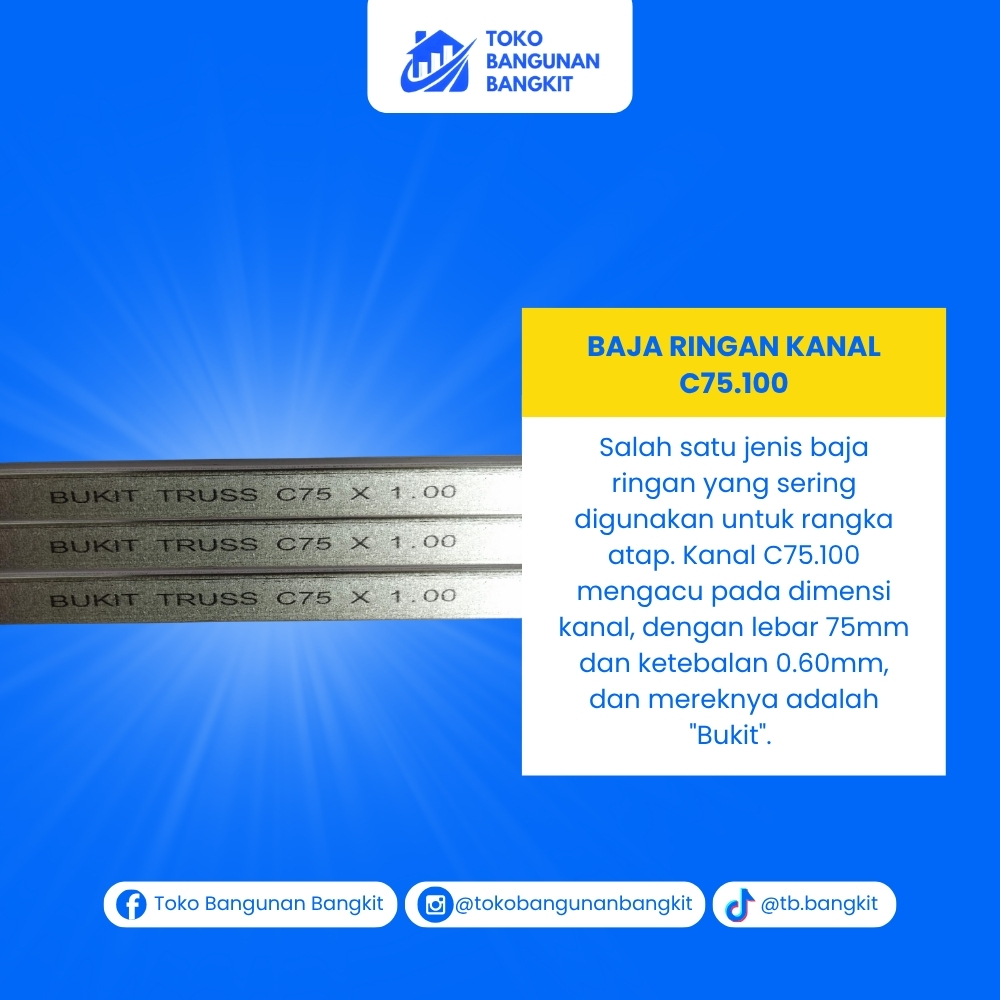 TOKO
BANGUNAN
BANGKIT

BUKIT TRUSS C75 X 1.00
BUKIT TRUSS C75 X 1.00
BUKIT TRUSS C75 X 1.00

BAJA RINGAN KANAL C75.100

Salah satu jenis baja ringan yang sering digunakan untuk rangka atap. Kanal C75.100 mengacu pada dimensi kanal, dengan lebar 75mm dan ketebalan 0.60mm, dan mereknya adalah "Bukit".

Toko Bangunan Bangkit

@tokobangunanbangkit

@tb.bangkit